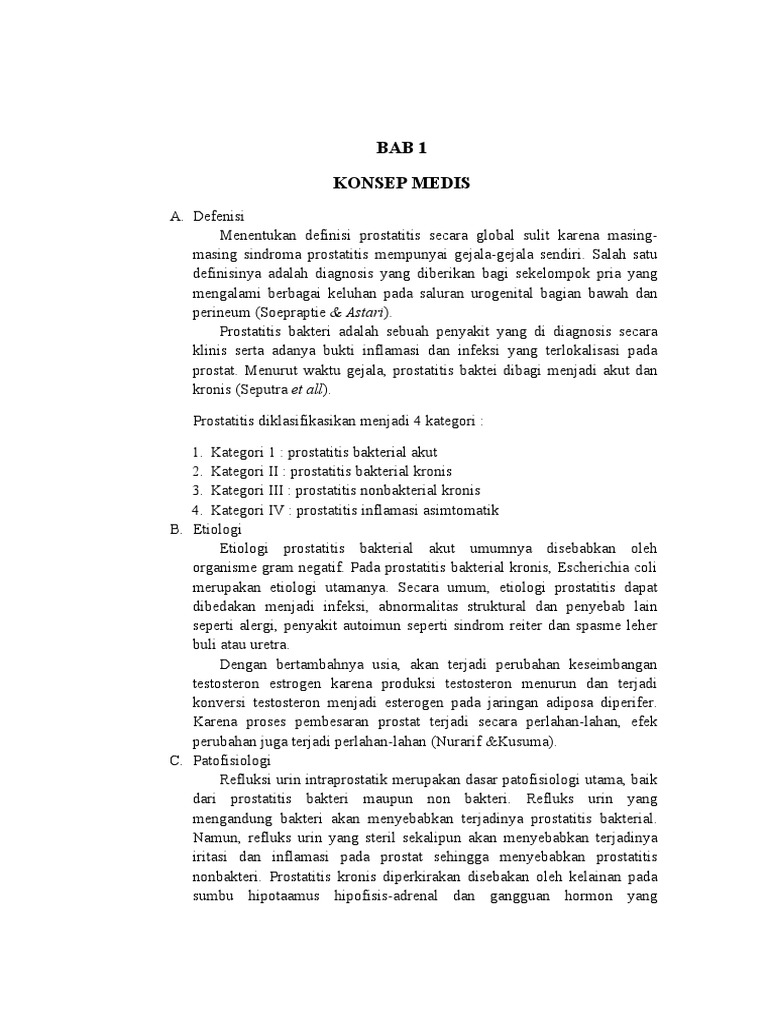 BAB 1

KONSEP MEDIS

A. Defenisi

Menentukan definisi prostatitis secara global sulit karena masing-masing sindroma prostatitis mempunyai gejala-gejala sendiri. Salah satu definisinya adalah diagnosis yang diberikan bagi sekelompok pria yang mengalami berbagai keluhan pada saluran urogenital bagian bawah dan perineum (Soepraptie & Astari).

Prostatitis bakteri adalah sebuah penyakit yang di diagnosis secara klinis serta adanya bukti inflamasi dan infeksi yang terlokalisasi pada prostat. Menurut waktu gejala, prostatitis baktei dibagi menjadi akut dan kronis (Seputra et all).

Prostatitis diklasifikasikan menjadi 4 kategori :

1. Kategori 1 : prostatitis bakterial akut
2. Kategori II : prostatitis bakterial kronis
3. Kategori III : prostatitis nonbakterial kronis
4. Kategori IV : prostatitis inflamasi asimtomatik

B. Etiologi

Etiologi prostatitis bakterial akut umumnya disebabkan oleh organisme gram negatif. Pada prostatitis bakterial kronis, Escherichia coli merupakan etiologi utamanya. Secara umum, etiologi prostatitis dapat dibedakan menjadi infeksi, abnormalitas struktural dan penyebab lain seperti alergi, penyakit autoimun seperti sindrom reiter dan spasme leher buli atau uretra.

Dengan bertambahnya usia, akan terjadi perubahan keseimbangan testosteron estrogen karena produksi testosteron menurun dan terjadi konversi testosteron menjadi esterogen pada jaringan adiposa diperifer. Karena proses pembesaran prostat terjadi secara perlahan-lahan, efek perubahan juga terjadi perlahan-lahan (Nurarif &Kusuma).

C. Patofisiologi

Refluksi urin intraprostatik merupakan dasar patofisiologi utama, baik dari prostatitis bakteri maupun non bakteri. Refluks urin yang mengandung bakteri akan menyebabkan terjadinya prostatitis bakterial. Namun, refluks urin yang steril sekalipun akan menyebabkan terjadinya iritasi dan inflamasi pada prostat sehingga menyebabkan prostatitis nonbakteri. Prostatitis kronis diperkirakan disebakan oleh kelainan pada sumbu hipotaamus hipofisis-adrenal dan gangguan hormon yang